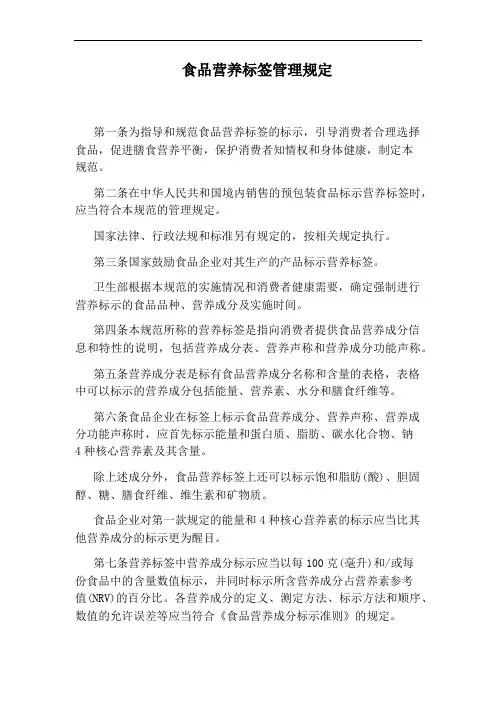 食品营养标签管理规定

第一条为指导和规范食品营养标签的标示，引导消费者合理选择食品，促进膳食营养平衡，保护消费者知情权和身体健康，制定本规范。

第二条在中华人民共和国境内销售的预包装食品标示营养标签时，应当符合本规范的管理规定。

国家法律、行政法规和标准另有规定的，按相关规定执行。

第三条国家鼓励食品企业对其生产的产品标示营养标签。

卫生部根据本规范的实施情况和消费者健康需要，确定强制进行营养标示的食品品种、营养成分及实施时间。

第四条本规范所称的营养标签是指向消费者提供食品营养成分信息和特性的说明，包括营养成分表、营养声称和营养成分功能声称。

第五条营养成分表是标有食品营养成分名称和含量的表格，表格中可以标示的营养成分包括能量、营养素、水分和膳食纤维等。

第六条食品企业在标签上标示食品营养成分、营养声称、营养成分功能声称时，应首先标示能量和蛋白质、脂肪、碳水化合物、钠4种核心营养素及其含量。

除上述成分外，食品营养标签上还可以标示饱和脂肪(酸)、胆固醇、糖、膳食纤维、维生素和矿物质。

食品企业对第一款规定的能量和4种核心营养素的标示应当比其他营养成分的标示更为醒目。

第七条营养标签中营养成分标示应当以每100克(毫升)和/或每份食品中的含量数值标示，并同时标示所含营养成分占营养素参考值(NRV)的百分比。各营养成分的定义、测定方法、标示方法和顺序、数值的允许误差等应当符合《食品营养成分标示准则》的规定。